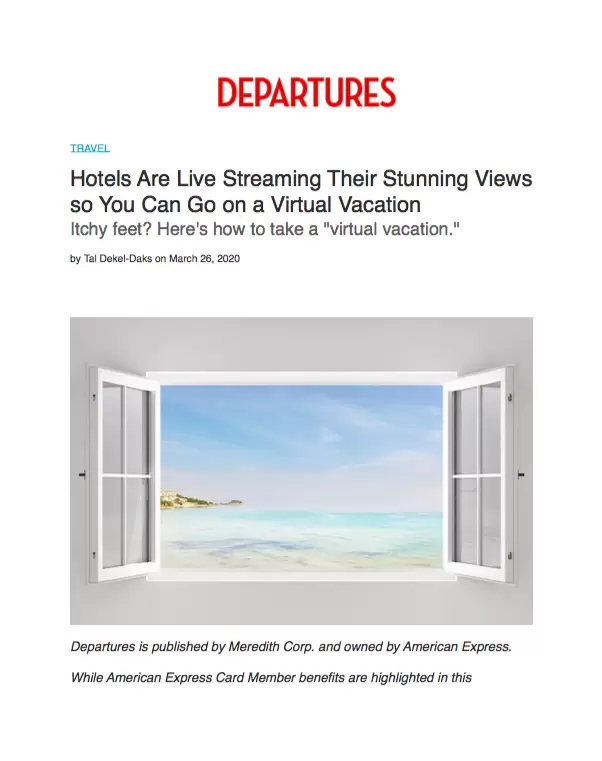 DEPARTURES

TRAVEL

Hotels Are Live Streaming Their Stunning Views so You Can Go on a Virtual Vacation

Itchy feet? Here's how to take a "virtual vacation."

by Tal Dekel-Daks on March 26, 2020

Departures is published by Meredith Corp. and owned by American Express.

While American Express Card Member benefits are highlighted in this